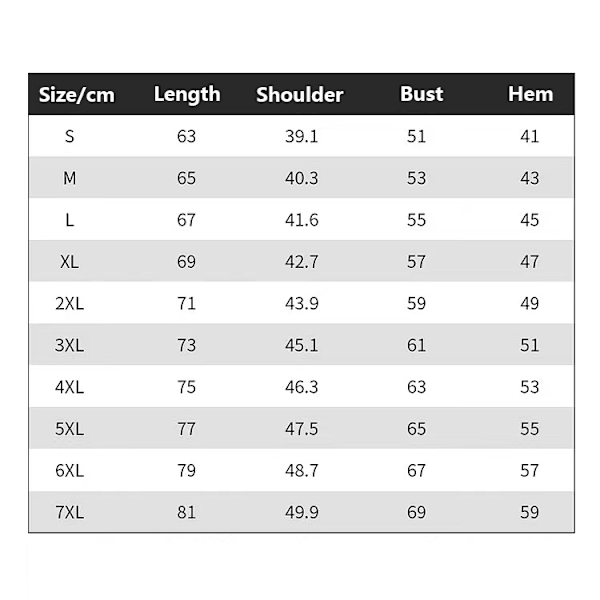 | Size/cm | Length | Shoulder | Bust | Hem |
|---|---|---|---|---|
| S | 63 | 39.1 | 51 | 41 |
| M | 65 | 40.3 | 53 | 43 |
| L | 67 | 41.6 | 55 | 45 |
| XL | 69 | 42.7 | 57 | 47 |
| 2XL | 71 | 43.9 | 59 | 49 |
| 3XL | 73 | 45.1 | 61 | 51 |
| 4XL | 75 | 46.3 | 63 | 53 |
| 5XL | 77 | 47.5 | 65 | 55 |
| 6XL | 79 | 48.7 | 67 | 57 |
| 7XL | 81 | 49.9 | 69 | 59 |